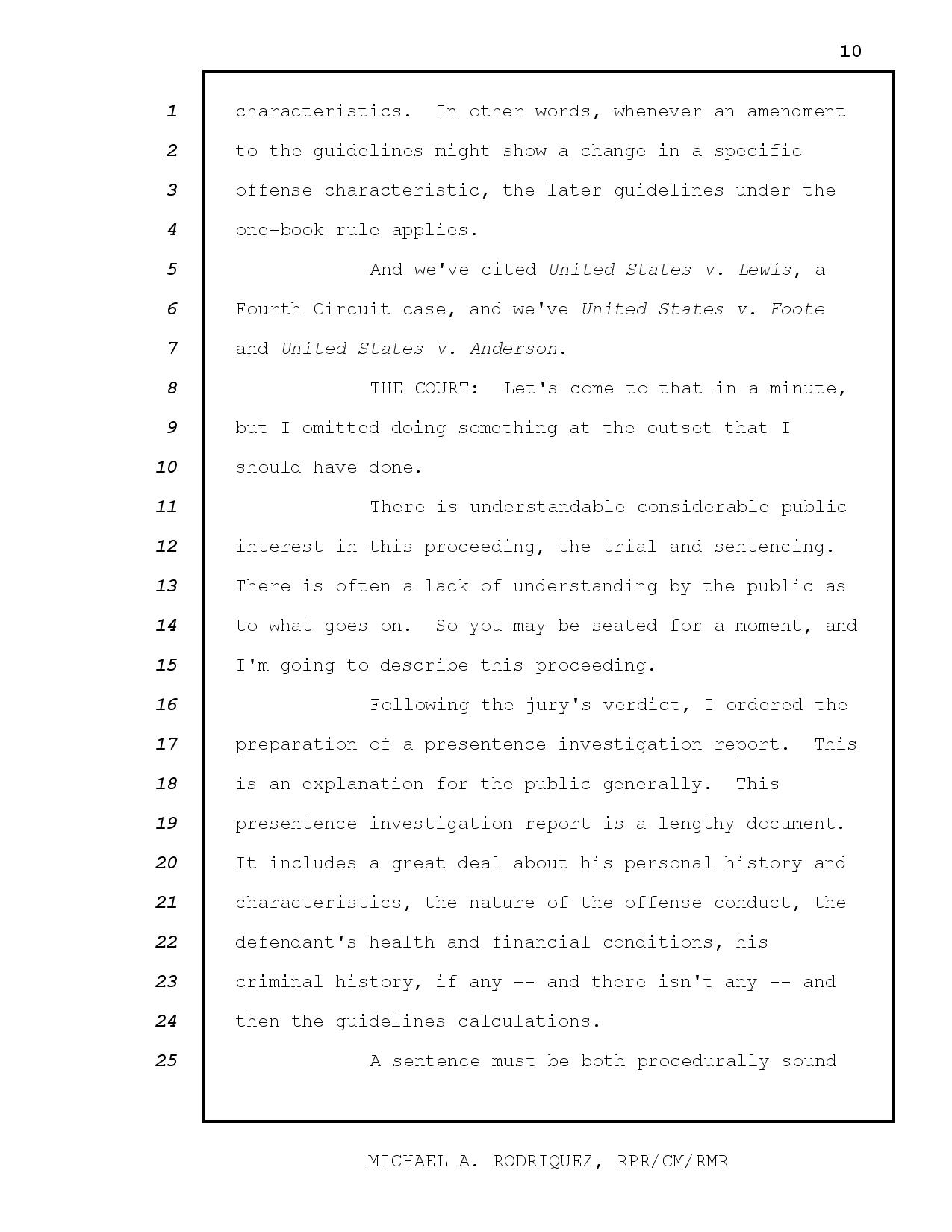 10

1 characteristics. In other words, whenever an amendment
2 to the guidelines might show a change in a specific
3 offense characteristic, the later guidelines under the
4 one-book rule applies.
5 And we've cited United States v. Lewis, a
6 Fourth Circuit case, and we've United States v. Foote
7 and United States v. Anderson.
8 THE COURT: Let's come to that in a minute,
9 but I omitted doing something at the outset that I
10 should have done.
11 There is understandable considerable public
12 interest in this proceeding, the trial and sentencing.
13 There is often a lack of understanding by the public as
14 to what goes on. So you may be seated for a moment, and
15 I'm going to describe this proceeding.
16 Following the jury's verdict, I ordered the
17 preparation of a presentence investigation report. This
18 is an explanation for the public generally. This
19 presentence investigation report is a lengthy document.
20 It includes a great deal about his personal history and
21 characteristics, the nature of the offense conduct, the
22 defendant's health and financial conditions, his
23 criminal history, if any -- and there isn't any -- and
24 then the guidelines calculations.
25 A sentence must be both procedurally sound

MICHAEL A. RODRIQUEZ, RPR/CM/RMR